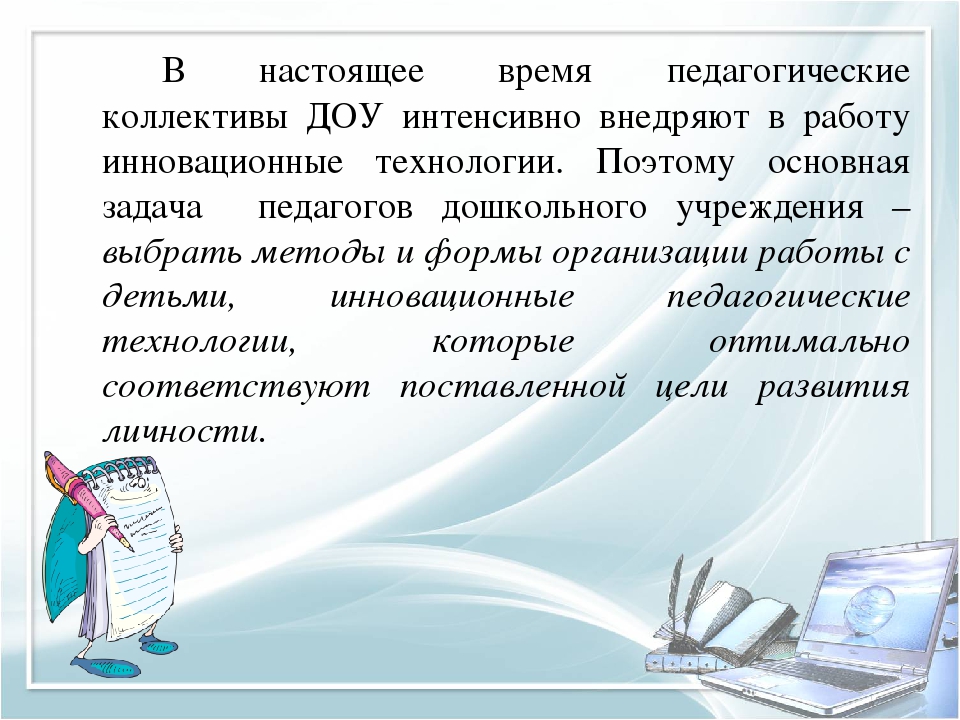 В настоящее время педагогические коллективы ДОУ интенсивно внедряют в работу инновационные технологии. Поэтому основная задача педагогов дошкольного учреждения – выбрать методы и формы организации работы с детьми, инновационные педагогические технологии, которые оптимально соответствуют поставленной цели развития личности.